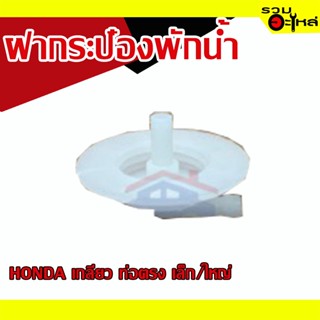 รวม อะไหล่

ฝากระป๋องพักน้ำ

HONDA เกลียว ท่อตรง เล็ก/ใหญ่